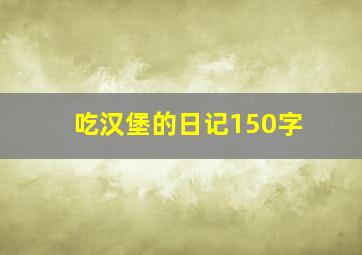 吃汉堡的日记150字